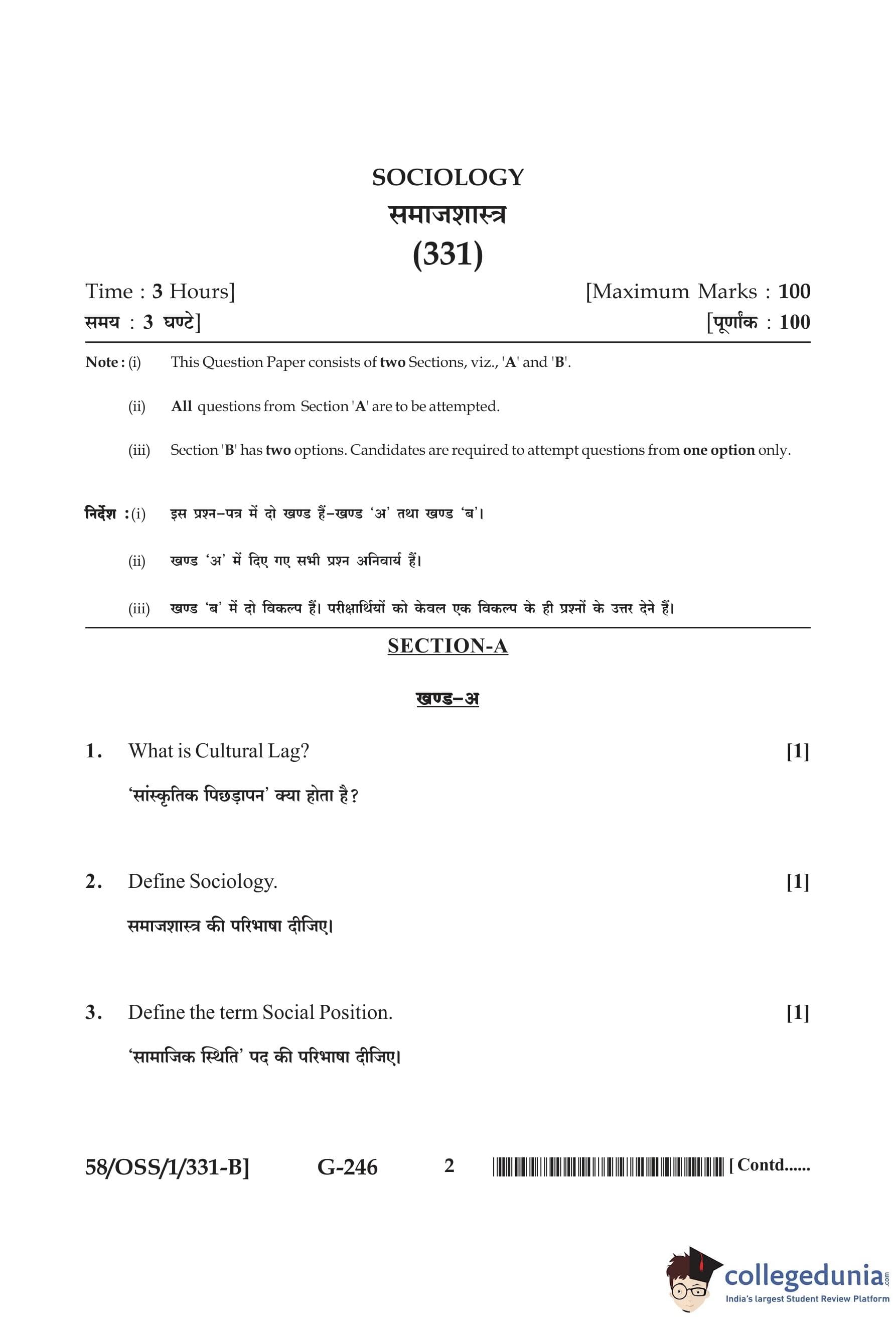 SOCIOLOGY

समाजशास्त्र

(331)

Time : 3 Hours] [Maximum Marks : 100

समय : 3 घण्टे] [पूर्णांक : 100

Note : (i) This Question Paper consists of two Sections, viz., 'A' and 'B'.

(ii) All questions from Section 'A' are to be attempted.

(iii) Section 'B' has two options. Candidates are required to attempt questions from one option only.

निर्देश : (i) इस प्रश्न-पत्र में दो खण्ड हैं-खण्ड 'अ' तथा खण्ड 'ब'।

(ii) खण्ड 'अ' में दिए गए सभी प्रश्न अनिवार्य हैं।

(iii) खण्ड 'ब' में दो विकल्प हैं। परीक्षार्थियों को केवल एक विकल्प के ही प्रश्नों के उत्तर देने हैं।

SECTION-A

खण्ड-अ

1. What is Cultural Lag? [1]

'सांस्कृतिक पिछड़ापन' क्या होता है?

2. Define Sociology. [1]

समाजशास्त्र की परिभाषा दीजिए।

3. Define the term Social Position. [1]

'सामाजिक स्थिति' पद की परिभाषा दीजिए।

58/OSS/1/331-B] G-246 2 [ Contd......

collegedunia.com
India's largest Student Review Platform